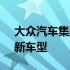 大众汽车集
新车型